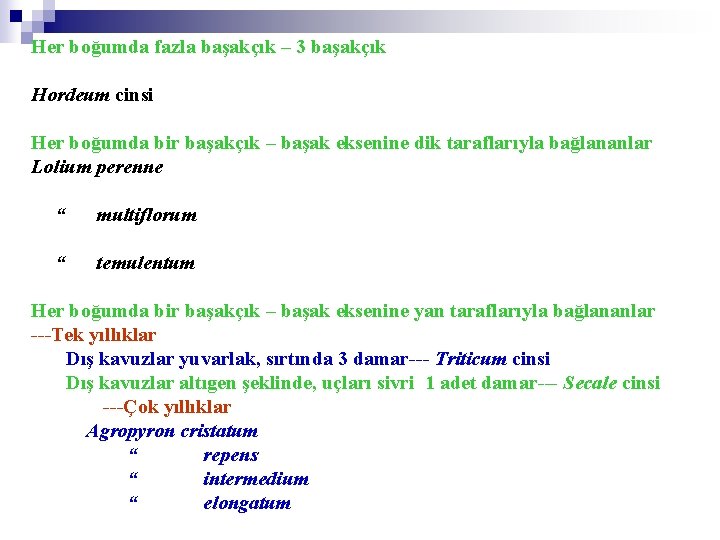 Her boğumda fazla başakçık – 3 başakçık

Hordeum cinsi

Her boğumda bir başakçık – başak eksenine dik taraflarıyla bağlananlar
Lolium perenne

“ multiflorum

“ temulentum

Her boğumda bir başakçık – başak eksenine yan taraflarıyla bağlananlar
---Tek yıllıklar
Dış kavuzlar yuvarlak, sırtında 3 damar--- Triticum cinsi
Dış kavuzlar altıgen şeklinde, uçları sivri 1 adet damar--- Secale cinsi
---Çok yıllıklar
Agropyron cristatum
“ repens
“ intermedium
“ elongatum